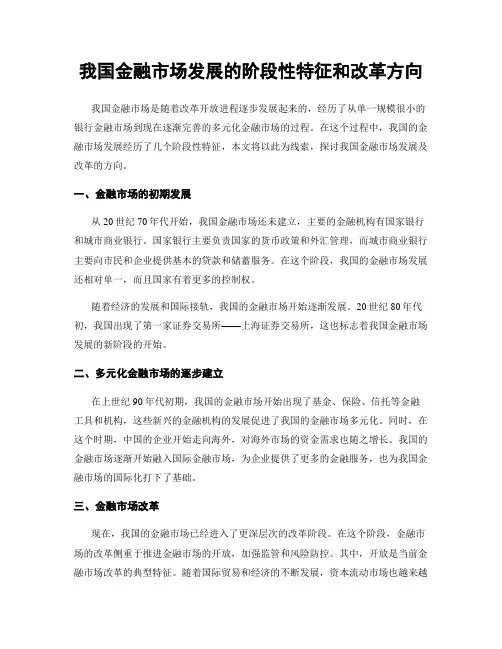 我国金融市场发展的阶段性特征和改革方向

我国金融市场是随着改革开放进程逐步发展起来的，经历了从单一规模很小的银行金融市场到现在逐渐完善的多元化金融市场的过程。在这个过程中，我国的金融市场发展经历了几个阶段性特征，本文将以此为线索，探讨我国金融市场发展及改革的方向。

一、金融市场的初期发展

从20世纪70年代开始，我国金融市场还未建立，主要的金融机构有国家银行和城市商业银行。国家银行主要负责国家的货币政策和外汇管理，而城市商业银行主要向市民和企业提供基本的贷款和储蓄服务。在这个阶段，我国的金融市场发展还相对单一，而且国家有着更多的控制权。

随着经济的发展和国际接轨，我国的金融市场开始逐渐发展。20世纪80年代初，我国出现了第一家证券交易所——上海证券交易所，这也标志着我国金融市场发展的新阶段的开始。

二、多元化金融市场的逐步建立

在上世纪90年代初期，我国的金融市场开始出现了基金、保险、信托等金融工具和机构，这些新兴的金融机构的发展促进了我国的金融市场多元化。同时，在这个时期，中国的企业开始走向海外，对海外市场的资金需求也随之增长。我国的金融市场逐渐开始融入国际金融市场，为企业提供了更多的金融服务，也为我国金融市场的国际化打下了基础。

三、金融市场改革

现在，我国的金融市场已经进入了更深层次的改革阶段。在这个阶段，金融市场的改革侧重于推进金融市场的开放，加强监管和风险防控。其中，开放是当前金融市场改革的典型特征。随着国际贸易和经济的不断发展，资本流动市场也越来越